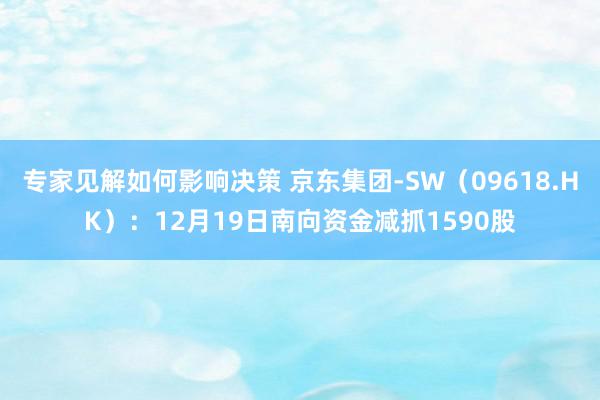 专家见解如何影响决策 京东集团-SW（09618.HK）：12月19日南向资金减抓1590股